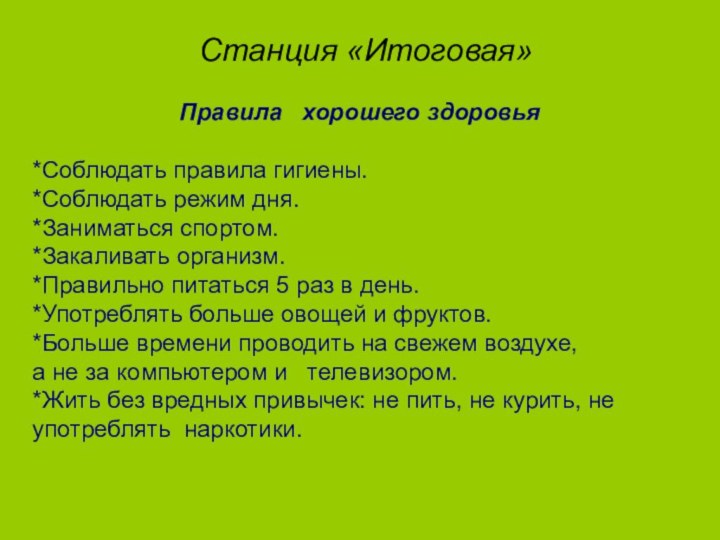 Станция «Итоговая»

Правила хорошего здоровья

*Соблюдать правила гигиены.
*Соблюдать режим дня.
*Заниматься спортом.
*Закаливать организм.
*Правильно питаться 5 раз в день.
*Употреблять больше овощей и фруктов.
*Больше времени проводить на свежем воздухе, а не за компьютером и телевизором.
*Жить без вредных привычек: не пить, не курить, не употреблять наркотики.